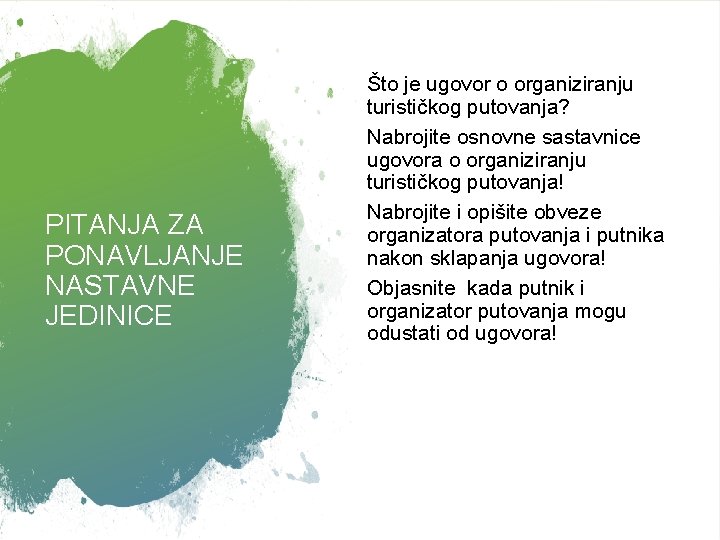 PITANJA ZA PONAVLJANJE NASTAVNE JEDINICE

Što je ugovor o organiziranju turističkog putovanja?

Nabrojite osnovne sastavnice ugovora o organiziranju turističkog putovanja!

Nabrojite i opišite obveze organizatora putovanja i putnika nakon sklapanja ugovora!

Objasnite kada putnik i organizator putovanja mogu odustati od ugovora!